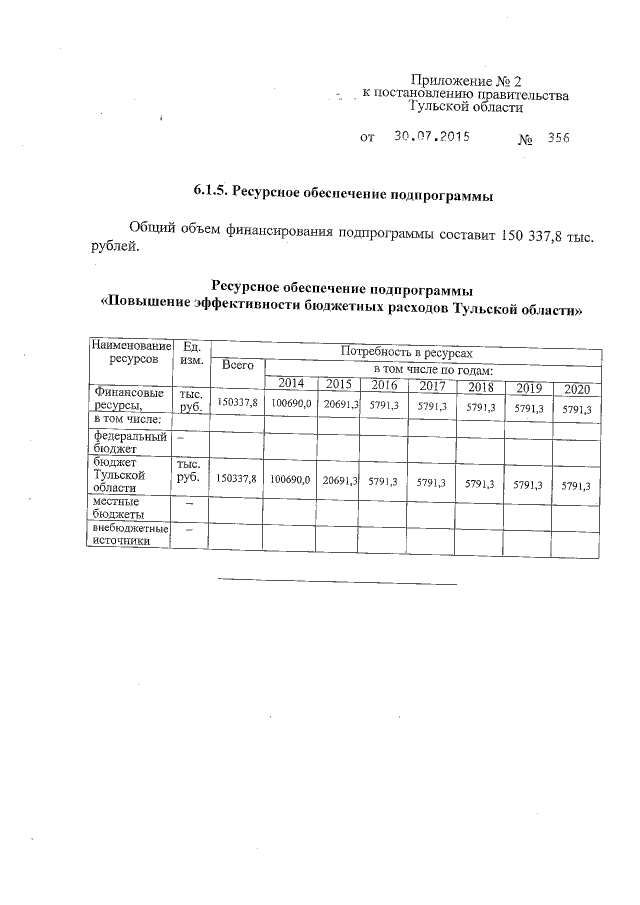 Приложение № 2
к постановлению правительства
Тульской области

от 30.07.2015 № 356

6.1.5. Ресурсное обеспечение подпрограммы

Общий объем финансирования подпрограммы составит 150 337,8 тыс. рублей.

Ресурсное обеспечение подпрограммы
«Повышение эффективности бюджетных расходов Тульской области»

| Наименование ресурсов | Ед. изм. | Потребность в ресурсах | | | | | | | |
|---|---|---|---|---|---|---|---|---|---|
| | | Всего | в том числе по годам: | | | | | | |
| | | | 2014 | 2015 | 2016 | 2017 | 2018 | 2019 | 2020 |
| Финансовые ресурсы, | тыс. руб. | 150337,8 | 100690,0 | 20691,3 | 5791,3 | 5791,3 | 5791,3 | 5791,3 | 5791,3 |
| в том числе: | | | | | | | | | |
| федеральный бюджет | – | | | | | | | | |
| бюджет Тульской области | тыс. руб. | 150337,8 | 100690,0 | 20691,3 | 5791,3 | 5791,3 | 5791,3 | 5791,3 | 5791,3 |
| местные бюджеты | – | | | | | | | | |
| внебюджетные источники | – | | | | | | | | |